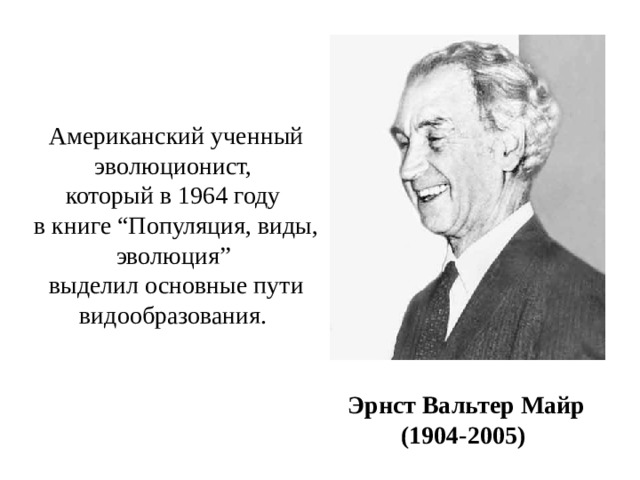 Американский ученный эволюционист, который в 1964 году в книге “Популяция, виды, эволюция” выделил основные пути видообразования.

Эрнст Вальтер Майр
(1904-2005)